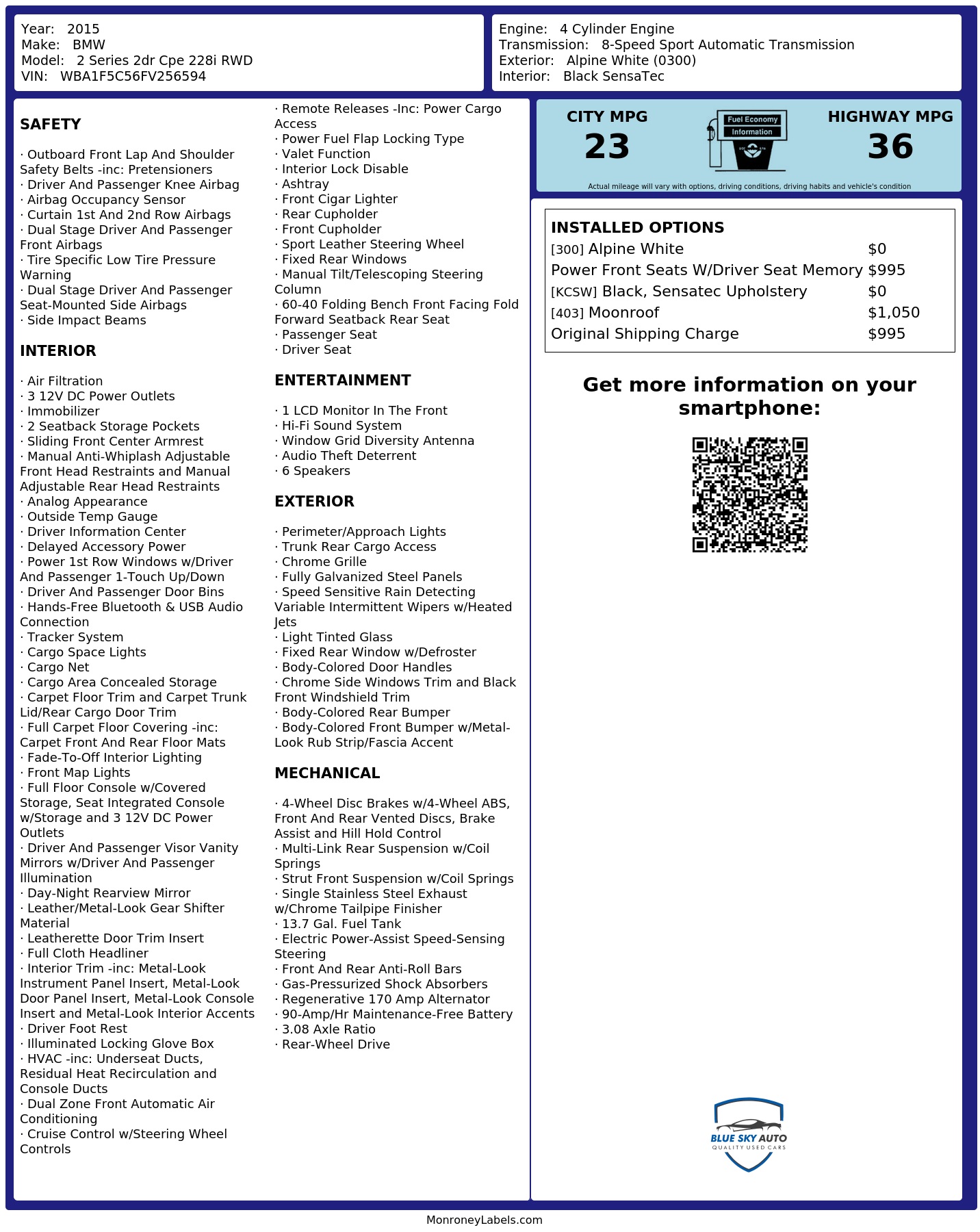 Year: 2015
Make: BMW
Model: 2 Series 2dr Cpe 228i RWD
VIN: WBA1F5C56FV256594

Engine: 4 Cylinder Engine
Transmission: 8-Speed Sport Automatic Transmission
Exterior: Alpine White (0300)
Interior: Black SensaTec

SAFETY

· Outboard Front Lap And Shoulder Safety Belts -inc: Pretensioners
· Driver And Passenger Knee Airbag
· Airbag Occupancy Sensor
· Curtain 1st And 2nd Row Airbags
· Dual Stage Driver And Passenger Front Airbags
· Tire Specific Low Tire Pressure Warning
· Dual Stage Driver And Passenger Seat-Mounted Side Airbags
· Side Impact Beams

INTERIOR

· Air Filtration
· 3 12V DC Power Outlets
· Immobilizer
· 2 Seatback Storage Pockets
· Sliding Front Center Armrest
· Manual Anti-Whiplash Adjustable Front Head Restraints and Manual Adjustable Rear Head Restraints
· Analog Appearance
· Outside Temp Gauge
· Driver Information Center
· Delayed Accessory Power
· Power 1st Row Windows w/Driver And Passenger 1-Touch Up/Down
· Driver And Passenger Door Bins
· Hands-Free Bluetooth & USB Audio Connection
· Tracker System
· Cargo Space Lights
· Cargo Net
· Cargo Area Concealed Storage
· Carpet Floor Trim and Carpet Trunk Lid/Rear Cargo Door Trim
· Full Carpet Floor Covering -inc: Carpet Front And Rear Floor Mats
· Fade-To-Off Interior Lighting
· Front Map Lights
· Full Floor Console w/Covered Storage, Seat Integrated Console w/Storage and 3 12V DC Power Outlets
· Driver And Passenger Visor Vanity Mirrors w/Driver And Passenger Illumination
· Day-Night Rearview Mirror
· Leather/Metal-Look Gear Shifter Material
· Leatherette Door Trim Insert
· Full Cloth Headliner
· Interior Trim -inc: Metal-Look Instrument Panel Insert, Metal-Look Door Panel Insert, Metal-Look Console Insert and Metal-Look Interior Accents
· Driver Foot Rest
· Illuminated Locking Glove Box
· HVAC -inc: Underseat Ducts, Residual Heat Recirculation and Console Ducts
· Dual Zone Front Automatic Air Conditioning
· Cruise Control w/Steering Wheel Controls

· Remote Releases -Inc: Power Cargo Access
· Power Fuel Flap Locking Type
· Valet Function
· Interior Lock Disable
· Ashtray
· Front Cigar Lighter
· Rear Cupholder
· Front Cupholder
· Sport Leather Steering Wheel
· Fixed Rear Windows
· Manual Tilt/Telescoping Steering Column
· 60-40 Folding Bench Front Facing Fold Forward Seatback Rear Seat
· Passenger Seat
· Driver Seat

ENTERTAINMENT

· 1 LCD Monitor In The Front
· Hi-Fi Sound System
· Window Grid Diversity Antenna
· Audio Theft Deterrent
· 6 Speakers

EXTERIOR

· Perimeter/Approach Lights
· Trunk Rear Cargo Access
· Chrome Grille
· Fully Galvanized Steel Panels
· Speed Sensitive Rain Detecting Variable Intermittent Wipers w/Heated Jets
· Light Tinted Glass
· Fixed Rear Window w/Defroster
· Body-Colored Door Handles
· Chrome Side Windows Trim and Black Front Windshield Trim
· Body-Colored Rear Bumper
· Body-Colored Front Bumper w/Metal-Look Rub Strip/Fascia Accent

MECHANICAL

· 4-Wheel Disc Brakes w/4-Wheel ABS, Front And Rear Vented Discs, Brake Assist and Hill Hold Control
· Multi-Link Rear Suspension w/Coil Springs
· Strut Front Suspension w/Coil Springs
· Single Stainless Steel Exhaust w/Chrome Tailpipe Finisher
· 13.7 Gal. Fuel Tank
· Electric Power-Assist Speed-Sensing Steering
· Front And Rear Anti-Roll Bars
· Gas-Pressurized Shock Absorbers
· Regenerative 170 Amp Alternator
· 90-Amp/Hr Maintenance-Free Battery
· 3.08 Axle Ratio
· Rear-Wheel Drive

CITY MPG
23
Fuel Economy Information
HIGHWAY MPG
36
Actual mileage will vary with options, driving conditions, driving habits and vehicle's condition

INSTALLED OPTIONS
| | |
|---|---|
| [300] Alpine White | $0 |
| Power Front Seats W/Driver Seat Memory | $995 |
| [KCSW] Black, Sensatec Upholstery | $0 |
| [403] Moonroof | $1,050 |
| Original Shipping Charge | $995 |

Get more information on your smartphone:

BLUE SKY AUTO
QUALITY USED CARS

MonroneyLabels.com